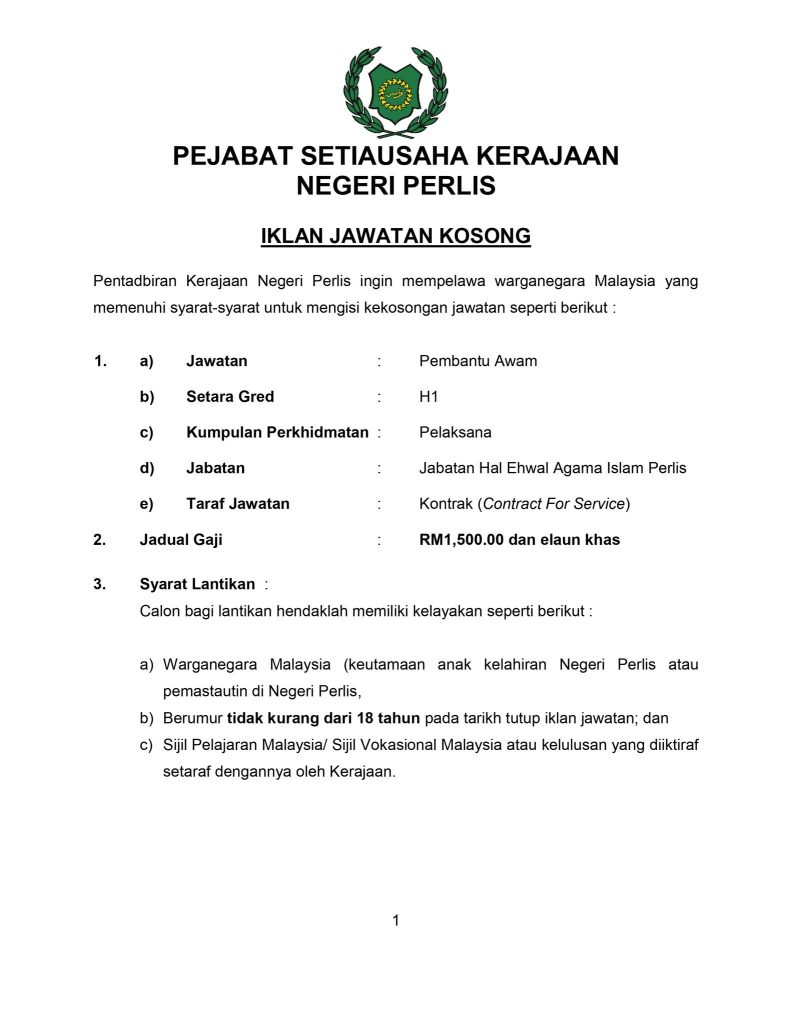 PEJABAT SETIAUSAHA KERAJAAN NEGERI PERLIS

IKLAN JAWATAN KOSONG

Pentadbiran Kerajaan Negeri Perlis ingin mempelawa warganegara Malaysia yang memenuhi syarat-syarat untuk mengisi kekosongan jawatan seperti berikut :

1. a) Jawatan : Pembantu Awam

b) Setara Gred : H1

c) Kumpulan Perkhidmatan : Pelaksana

d) Jabatan : Jabatan Hal Ehwal Agama Islam Perlis

e) Taraf Jawatan : Kontrak (Contract For Service)

2. Jadual Gaji : RM1,500.00 dan elaun khas

3. Syarat Lantikan :
Calon bagi lantikan hendaklah memiliki kelayakan seperti berikut :

a) Warganegara Malaysia (keutamaan anak kelahiran Negeri Perlis atau pemastautin di Negeri Perlis,
b) Berumur tidak kurang dari 18 tahun pada tarikh tutup iklan jawatan; dan
c) Sijil Pelajaran Malaysia/ Sijil Vokasional Malaysia atau kelulusan yang diiktiraf setaraf dengannya oleh Kerajaan.

1